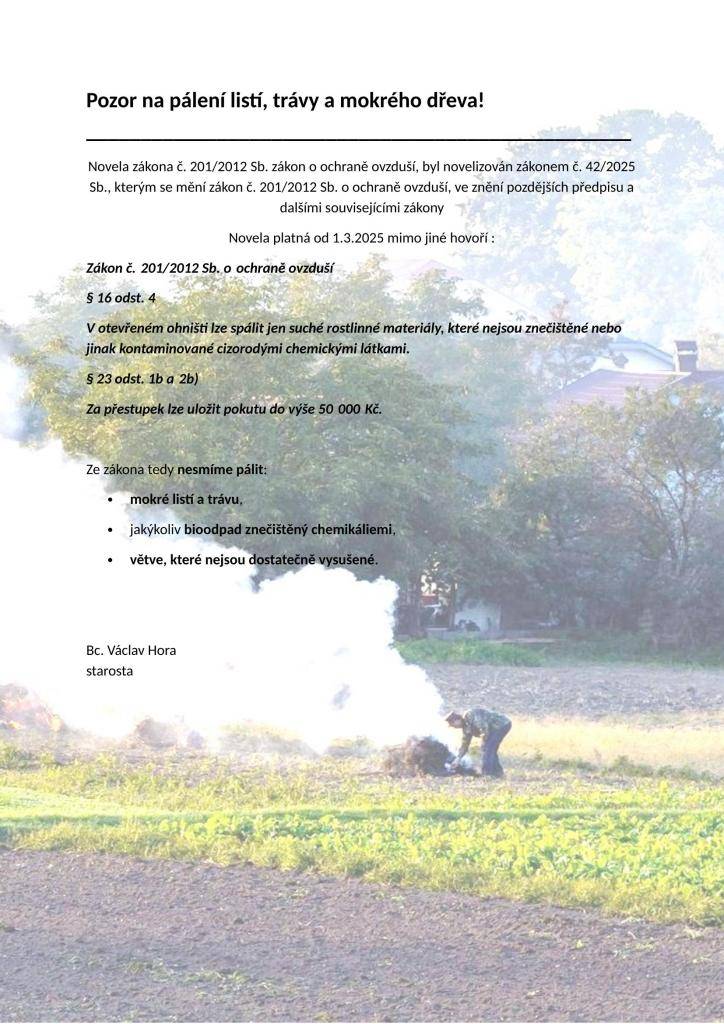 Pozor na pálení listí, trávy a mokrého dřeva!

Novela zákona č. 201/2012 Sb. zákon o ochraně ovzduší, byl novelizován zákonem č. 42/2025 Sb., kterým se mění zákon č. 201/2012 Sb. o ochraně ovzduší, ve znění pozdějších předpisu a dalšími souvisejícími zákony

Novela platná od 1.3.2025 mimo jiné hovoří :

Zákon č. 201/2012 Sb. o ochraně ovzduší

§ 16 odst. 4

V otevřeném ohništi lze spálit jen suché rostlinné materiály, které nejsou znečištěné nebo jinak kontaminované cizorodými chemickými látkami.

§ 23 odst. 1b a 2b)

Za přestupek lze uložit pokutu do výše 50 000 Kč.

Ze zákona tedy nesmíme pálit:

• mokré listí a trávu,
• jakýkoliv bioodpad znečištěný chemikáliemi,
• větve, které nejsou dostatečně vysušené.

Bc. Václav Hora
starosta